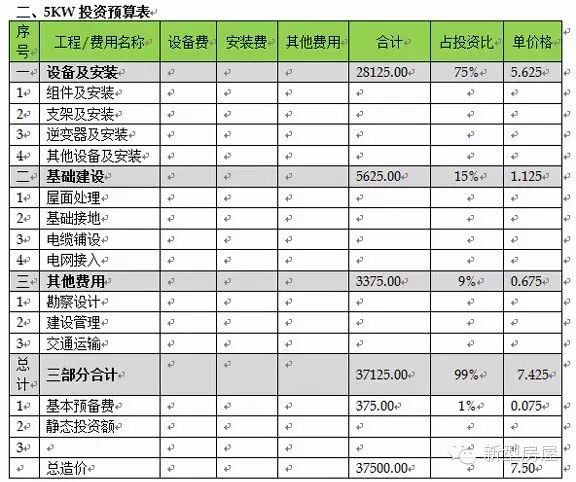 二、5KW 投资预算表

| 序号 | 工程/费用名称 | 设备费 | 安装费 | 其他费用 | 合计 | 占投资比 | 单价格 |
|---|---|---|---|---|---|---|---|
| 一 | 设备及安装 | | | | 28125.00 | 75% | 5.625 |
| 1 | 组件及安装 | | | | | | |
| 2 | 支架及安装 | | | | | | |
| 3 | 逆变器及安装 | | | | | | |
| 4 | 其他设备及安装 | | | | | | |
| 二 | 基础建设 | | | | 5625.00 | 15% | 1.125 |
| 1 | 屋面处理 | | | | | | |
| 2 | 基础接地 | | | | | | |
| 3 | 电缆铺设 | | | | | | |
| 4 | 电网接入 | | | | | | |
| 三 | 其他费用 | | | | 3375.00 | 9% | 0.675 |
| 1 | 勘察设计 | | | | | | |
| 2 | 建设管理 | | | | | | |
| 3 | 交通运输 | | | | | | |
| 总计 | 三部分合计 | | | | 37125.00 | 99% | 7.425 |
| 1 | 基本预备费 | | | | 375.00 | 1% | 0.075 |
| 2 | 静态投资额 | | | | | | |
| 3 | | | | | | | |
| | 总造价 | | | | 37500.00 | | 7.50 |

新型房屋